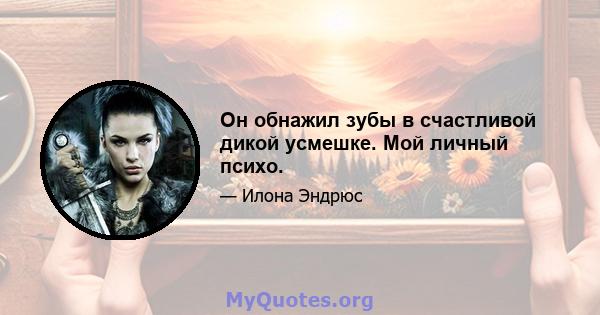 Он обнажил зубы в счастливой дикой усмешке. Мой личный психо.

— Илона Эндрюс

MyQuotes.org